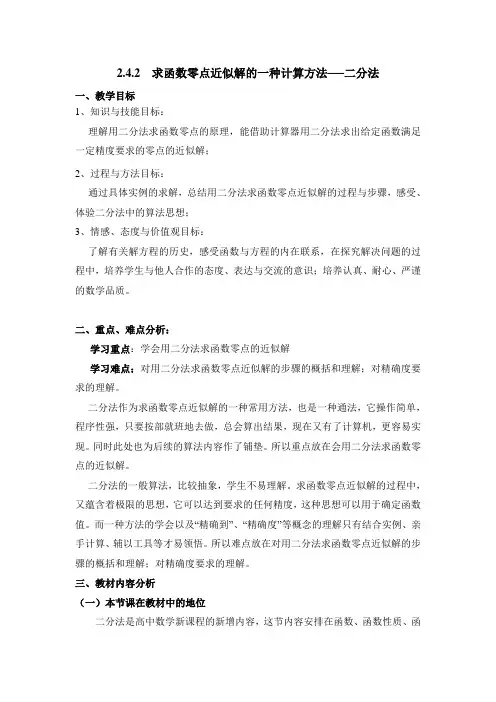 2.4.2　求函数零点近似解的一种计算方法——二分法

一、教学目标

1、知识与技能目标：

理解用二分法求函数零点的原理，能借助计算器用二分法求出给定函数满足一定精度要求的零点的近似解；

2、过程与方法目标：

通过具体实例的求解，总结用二分法求函数零点近似解的过程与步骤，感受、体验二分法中的算法思想；

3、情感、态度与价值观目标：

了解有关解方程的历史，感受函数与方程的内在联系，在探究解决问题的过程中，培养学生与他人合作的态度、表达与交流的意识；培养认真、耐心、严谨的数学品质。

二、重点、难点分析：

学习重点：学会用二分法求函数零点的近似解

学习难点：对用二分法求函数零点近似解的步骤的概括和理解；对精确度要求的理解。

二分法作为求函数零点近似解的一种常用方法，也是一种通法，它操作简单，程序性强，只要按部就班地去做，总会算出结果，现在又有了计算机，更容易实现。同时此处也为后续的算法内容作了铺垫。所以重点放在会用二分法求函数零点的近似解。

二分法的一般算法，比较抽象，学生不易理解，求函数零点近似解的过程中，又蕴含着极限的思想，它可以达到要求的任何精度，这种思想可以用于确定函数值。而一种方法的学会以及“精确到”、“精确度”等概念的理解只有结合实例、亲手计算、辅以工具等才易领悟。所以难点放在对用二分法求函数零点近似解的步骤的概括和理解；对精确度要求的理解。

三、教材内容分析

（一）本节课在教材中的地位

二分法是高中数学新课程的新增内容，这节内容安排在函数、函数性质、函